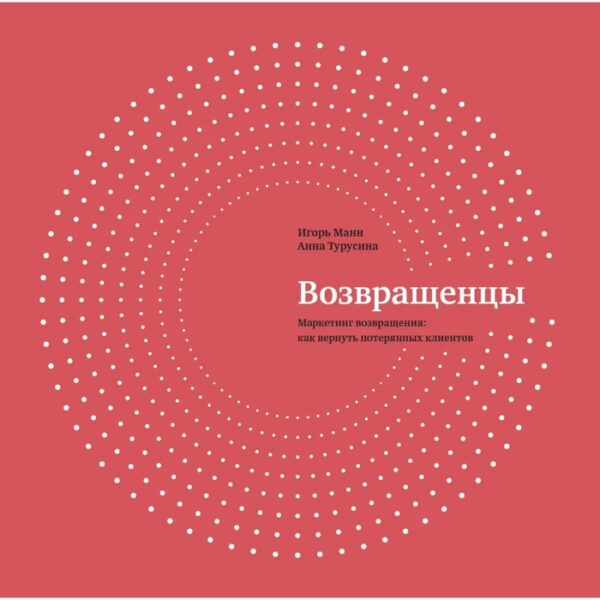 Игорь Манн
Анна Турусина

Возвращенцы

Маркетинг возвращения:
как вернуть потерянных клиентов